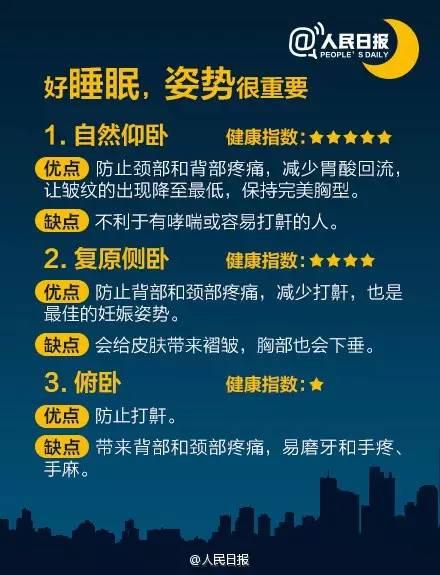 @人民日报
PEOPLE'S DAILY

好睡眠，姿势很重要

1. 自然仰卧 健康指数：★★★★★

优点 防止颈部和背部疼痛，减少胃酸回流，让皱纹的出现降至最低，保持完美胸型。

缺点 不利于有哮喘或容易打鼾的人。

2. 复原侧卧 健康指数：★★★★

优点 防止背部和颈部疼痛，减少打鼾，也是最佳的妊娠姿势。

缺点 会给皮肤带来褶皱，胸部也会下垂。

3. 俯卧 健康指数：★

优点 防止打鼾。

缺点 带来背部和颈部疼痛，易磨牙和手疼、手麻。

@人民日报